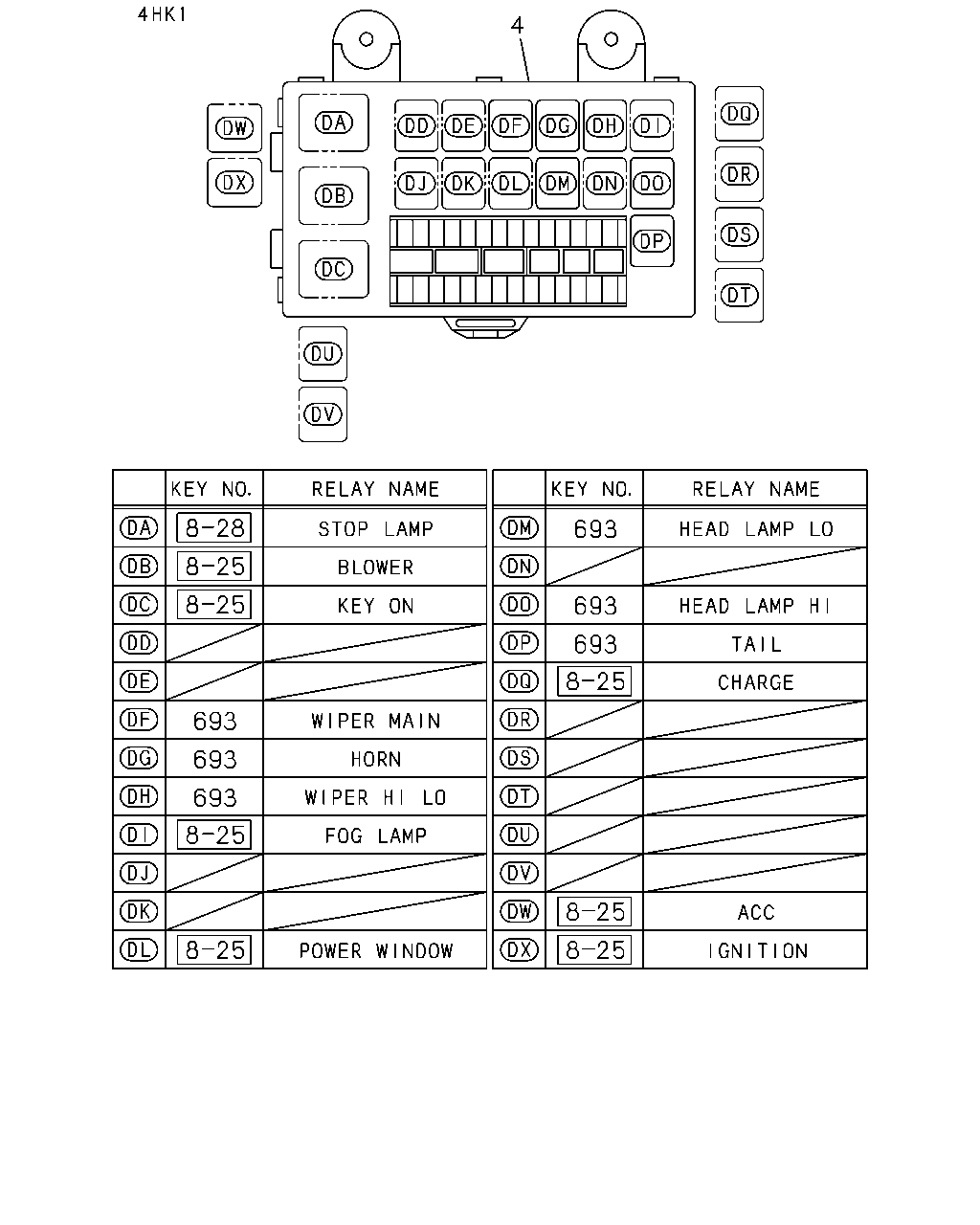 4HK1

4

DW
DX
DA
DB
DC
DD DE DF DG DH DI
DJ DK DL DM DN DO
DP
DQ
DR
DS
DT
DU
DV

|  | KEY NO. | RELAY NAME |
|---|---|---|
| DA | 8-28 | STOP LAMP |
| DB | 8-25 | BLOWER |
| DC | 8-25 | KEY ON |
| DD |  |  |
| DE |  |  |
| DF | 693 | WIPER MAIN |
| DG | 693 | HORN |
| DH | 693 | WIPER HI LO |
| DI | 8-25 | FOG LAMP |
| DJ |  |  |
| DK |  |  |
| DL | 8-25 | POWER WINDOW |

|  | KEY NO. | RELAY NAME |
|---|---|---|
| DM | 693 | HEAD LAMP LO |
| DN |  |  |
| DO | 693 | HEAD LAMP HI |
| DP | 693 | TAIL |
| DQ | 8-25 | CHARGE |
| DR |  |  |
| DS |  |  |
| DT |  |  |
| DU |  |  |
| DV |  |  |
| DW | 8-25 | ACC |
| DX | 8-25 | IGNITION |